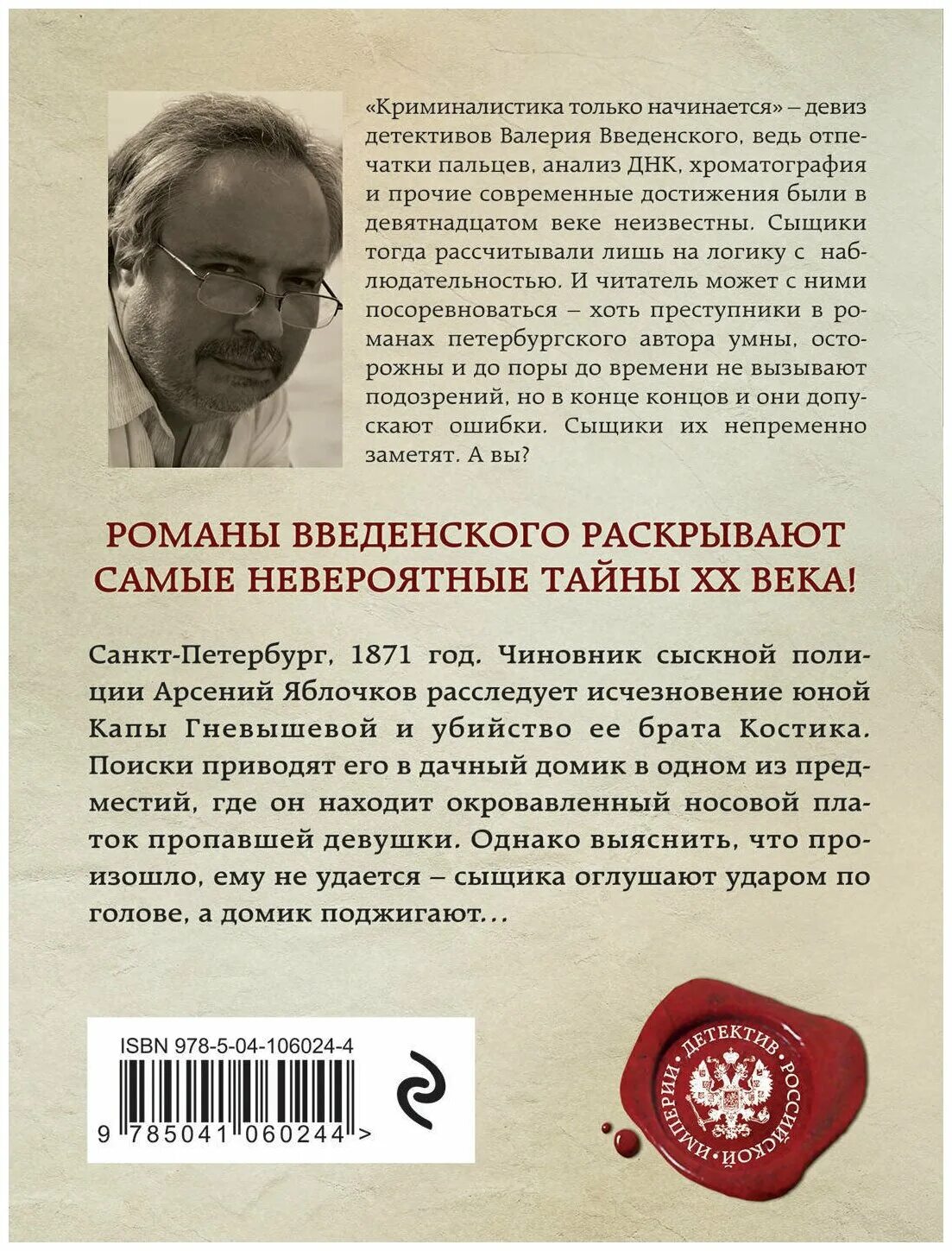 «Криминалистика только начинается» – девиз детективов Валерия Введенского, ведь отпечатки пальцев, анализ ДНК, хроматография и прочие современные достижения были в девятнадцатом веке неизвестны. Сыщики тогда рассчитывали лишь на логику с наблюдательностью. И читатель может с ними посоревноваться – хоть преступники в романах петербургского автора умны, осторожны и до поры до времени не вызывают подозрений, но в конце концов и они допускают ошибки. Сыщики их непременно заметят. А вы?

РОМАНЫ ВВЕДЕНСКОГО РАСКРЫВАЮТ САМЫЕ НЕВЕРОЯТНЫЕ ТАЙНЫ XX ВЕКА!

Санкт-Петербург, 1871 год. Чиновник сыскной полиции Арсений Яблочков расследует исчезновение юной Капы Гневышевой и убийство ее брата Костика. Поиски приводят его в дачный домик в одном из предместий, где он находит окровавленный носовой платок пропавшей девушки. Однако выяснить, что произошло, ему не удается – сыщика оглушают ударом по голове, а домик поджигают...

ISBN 978-5-04-106024-4

9 785041 060244 >

ДЕТЕКТИВ РОССИЙСКОЙ ИМПЕРИИ